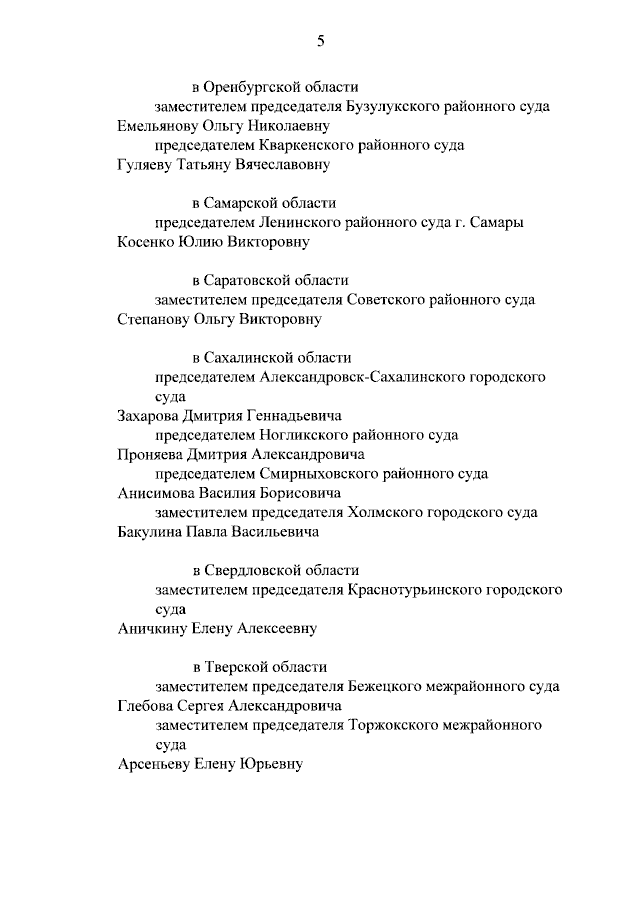 5

в Оренбургской области

заместителем председателя Бузулукского районного суда

Емельянову Ольгу Николаевну

председателем Кваркенского районного суда

Гуляеву Татьяну Вячеславовну

в Самарской области

председателем Ленинского районного суда г. Самары

Косенко Юлию Викторовну

в Саратовской области

заместителем председателя Советского районного суда

Степанову Ольгу Викторовну

в Сахалинской области

председателем Александровск-Сахалинского городского суда

Захарова Дмитрия Геннадьевича

председателем Ногликского районного суда

Проняева Дмитрия Александровича

председателем Смирныховского районного суда

Анисимова Василия Борисовича

заместителем председателя Холмского городского суда

Бакулина Павла Васильевича

в Свердловской области

заместителем председателя Краснотурьинского городского суда

Аничкину Елену Алексеевну

в Тверской области

заместителем председателя Бежецкого межрайонного суда

Глебова Сергея Александровича

заместителем председателя Торжокского межрайонного суда

Арсеньеву Елену Юрьевну